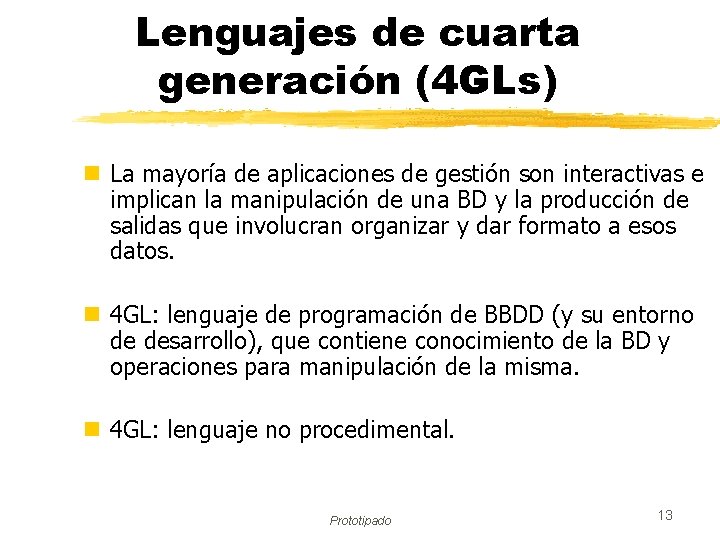 Lenguajes de cuarta generación (4GLs)

• La mayoría de aplicaciones de gestión son interactivas e implican la manipulación de una BD y la producción de salidas que involucran organizar y dar formato a esos datos.

• 4GL: lenguaje de programación de BBDD (y su entorno de desarrollo), que contiene conocimiento de la BD y operaciones para manipulación de la misma.

• 4GL: lenguaje no procedimental.

Prototipado

13